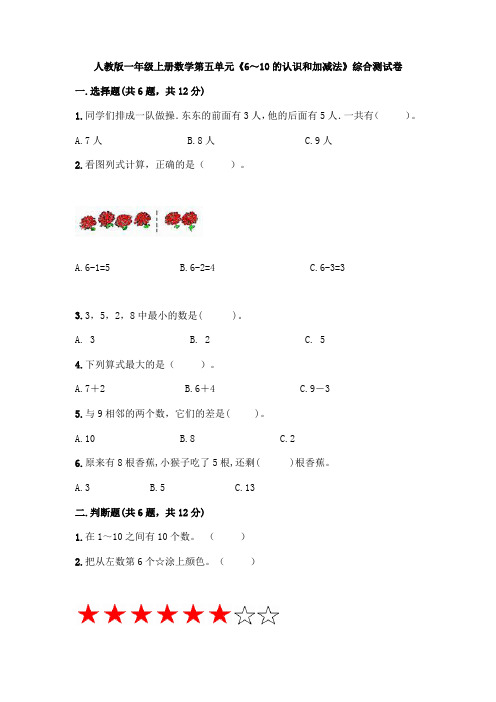 人教版一年级上册数学第五单元《6～10的认识和加减法》综合测试卷

一.选择题(共6题，共12分)

1.同学们排成一队做操.东东的前面有3人,他的后面有5人.一共有(　　)。

A.7人　　B.8人　　C.9人

2.看图列式计算，正确的是（　　）。

A.6-1=5　　B.6-2=4　　C.6-3=3

3.3，5，2，8中最小的数是(　　)。

A. 3　　B. 2　　C. 5

4.下列算式最大的是（　　）。

A.7＋2　　B.6＋4　　C.9－3

5.与9相邻的两个数，它们的差是(　　)。

A.10　　B.8　　C.2

6.原来有8根香蕉,小猴子吃了5根,还剩(　　)根香蕉。

A.3　　B.5　　C.13

二.判断题(共6题，共12分)

1.在1～10之间有10个数。（　　）

2.把从左数第6个☆涂上颜色。（　　）

★★★★★★☆☆